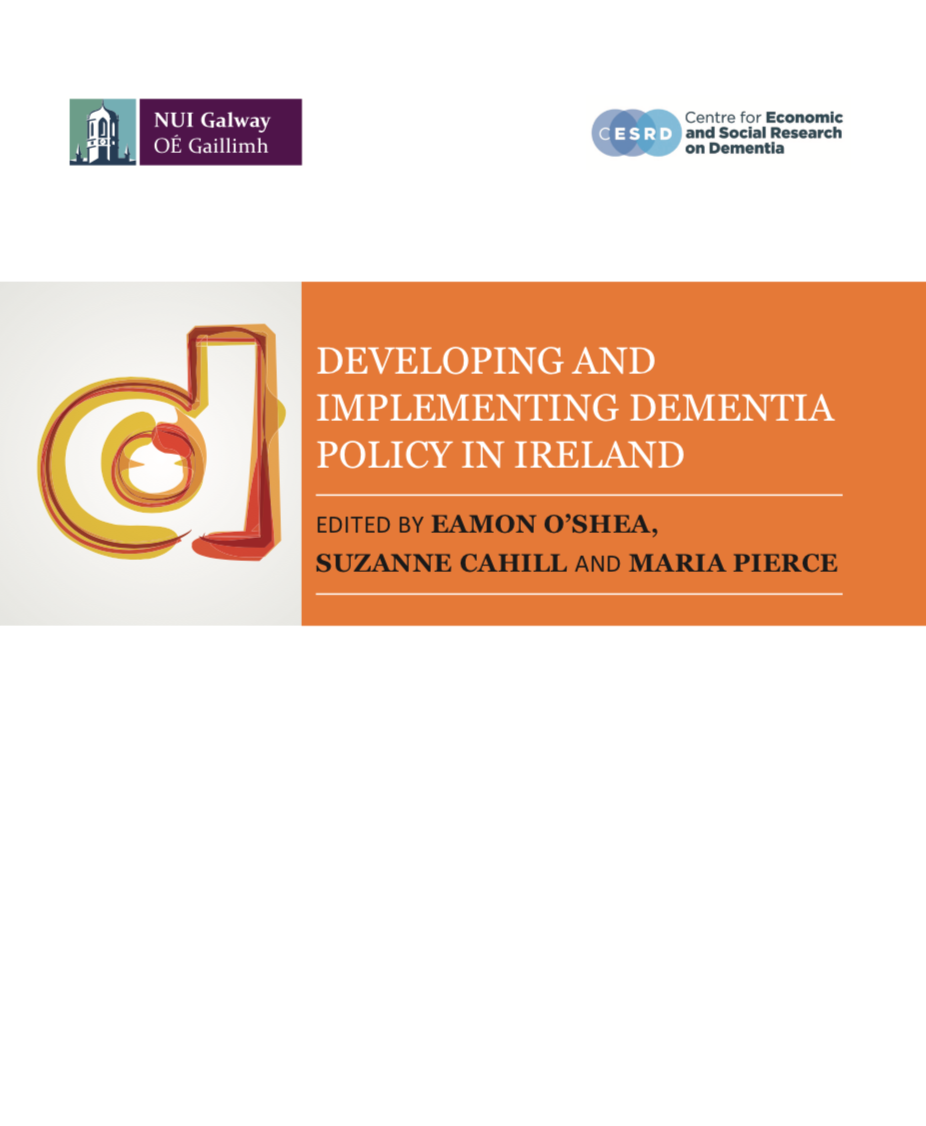 NUI Galway
OÉ Gaillimh

CESRD Centre for Economic and Social Research on Dementia

DEVELOPING AND IMPLEMENTING DEMENTIA POLICY IN IRELAND

EDITED BY EAMON O'SHEA, SUZANNE CAHILL AND MARIA PIERCE